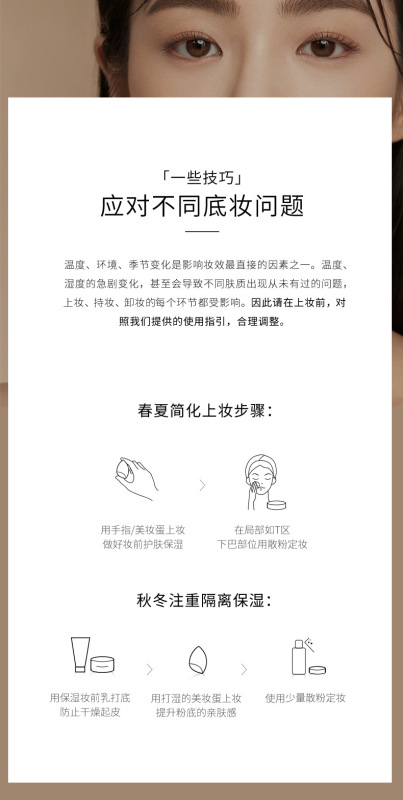 「一些技巧」

应对不同底妆问题

温度、环境、季节变化是影响妆效最直接的因素之一。温度、湿度的急剧变化，甚至会导致不同肤质出现从未有过的问题，上妆、持妆、卸妆的每个环节都受影响。因此请在上妆前，对照我们提供的使用指引，合理调整。

春夏简化上妆步骤：

用手指/美妆蛋上妆
做好妆前护肤保湿

在局部如T区
下巴部位用散粉定妆

秋冬注重隔离保湿：

用保湿妆前乳打底
防止干燥起皮

用打湿的美妆蛋上妆
提升粉底的亲肤感

使用少量散粉定妆